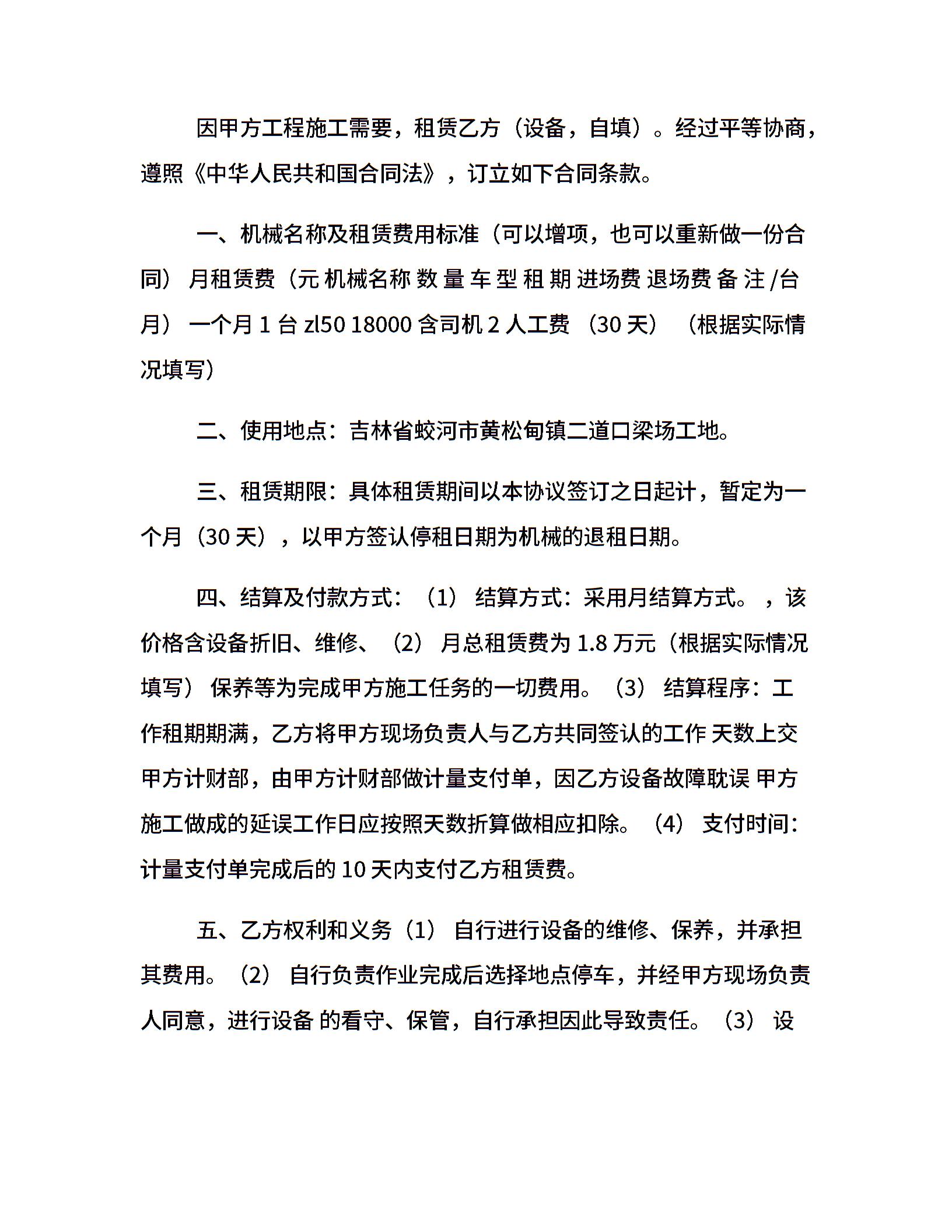 因甲方工程施工需要，租赁乙方（设备，自填）。经过平等协商，遵照《中华人民共和国合同法》，订立如下合同条款。

一、机械名称及租赁费用标准（可以增项，也可以重新做一份合同） 月租赁费（元 机械名称 数 量 车 型 租 期 进场费 退场费 备 注 /台月） 一个月 1 台 zl50 18000 含司机 2 人工费 （30 天） （根据实际情况填写）

二、使用地点：吉林省蛟河市黄松甸镇二道口梁场工地。

三、租赁期限：具体租赁期间以本协议签订之日起计，暂定为一个月（30 天），以甲方签认停租日期为机械的退租日期。

四、结算及付款方式：（1） 结算方式：采用月结算方式。，该价格含设备折旧、维修、（2） 月总租赁费为 1.8 万元（根据实际情况填写） 保养等为完成甲方施工任务的一切费用。（3） 结算程序：工作租期期满，乙方将甲方现场负责人与乙方共同签认的工作 天数上交甲方计财部，由甲方计财部做计量支付单，因乙方设备故障耽误 甲方施工做成的延误工作日应按照天数折算做相应扣除。（4） 支付时间：计量支付单完成后的 10 天内支付乙方租赁费。

五、乙方权利和义务（1） 自行进行设备的维修、保养，并承担其费用。（2） 自行负责作业完成后选择地点停车，并经甲方现场负责人同意，进行设备 的看守、保管，自行承担因此导致责任。（3） 设